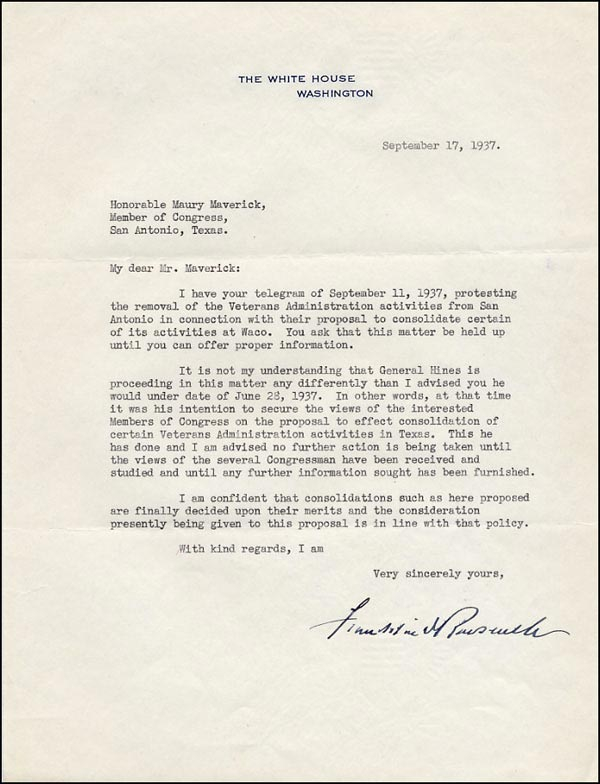 THE WHITE HOUSE
WASHINGTON

September 17, 1937.

Honorable Maury Maverick,
Member of Congress,
San Antonio, Texas.

My dear Mr. Maverick:

I have your telegram of September 11, 1937, protesting the removal of the Veterans Administration activities from San Antonio in connection with their proposal to consolidate certain of its activities at Waco. You ask that this matter be held up until you can offer proper information.

It is not my understanding that General Hines is proceeding in this matter any differently than I advised you he would under date of June 28, 1937. In other words, at that time it was his intention to secure the views of the interested Members of Congress on the proposal to effect consolidation of certain Veterans Administration activities in Texas. This he has done and I am advised no further action is being taken until the views of the several Congressman have been received and studied and until any further information sought has been furnished.

I am confident that consolidations such as here proposed are finally decided upon their merits and the consideration presently being given to this proposal is in line with that policy.

With kind regards, I am

Very sincerely yours,

Franklin D Roosevelt